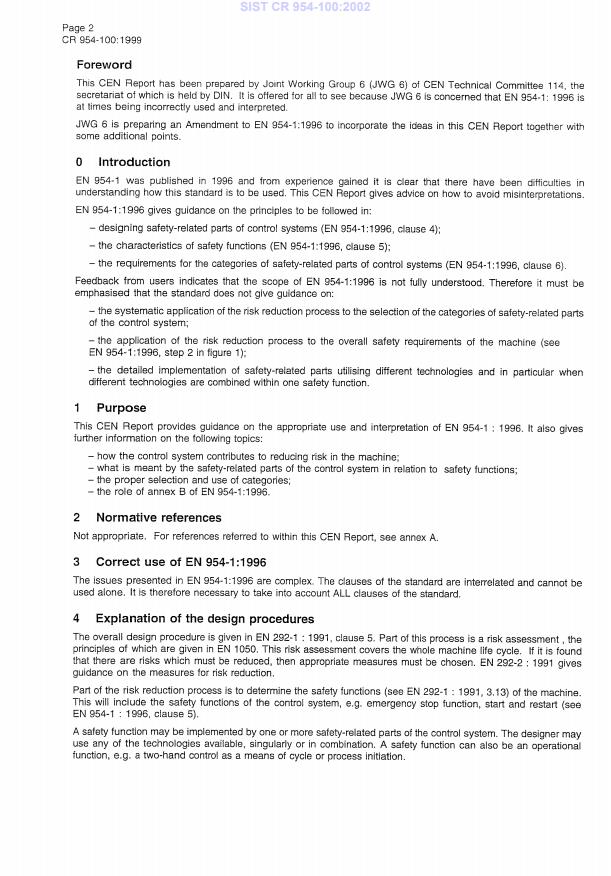 SIST CR 954-100:2002

Page 2
CR 954-100:1999

Foreword

This CEN Report has been prepared by Joint Working Group 6 (JWG 6) of CEN Technical Committee 114, the secretariat of which is held by DIN. It is offered for all to see because JWG 6 is concerned that EN 954-1: 1996 is at times being incorrectly used and interpreted.

JWG 6 is preparing an Amendment to EN 954-1:1996 to incorporate the ideas in this CEN Report together with some additional points.

0 Introduction

EN 954-1 was published in 1996 and from experience gained it is clear that there have been difficulties in understanding how this standard is to be used. This CEN Report gives advice on how to avoid misinterpretations.

EN 954-1:1996 gives guidance on the principles to be followed in:

– designing safety-related parts of control systems (EN 954-1:1996, clause 4);

– the characteristics of safety functions (EN 954-1:1996, clause 5);

– the requirements for the categories of safety-related parts of control systems (EN 954-1:1996, clause 6).

Feedback from users indicates that the scope of EN 954-1:1996 is not fully understood. Therefore it must be emphasised that the standard does not give guidance on:

– the systematic application of the risk reduction process to the selection of the categories of safety-related parts of the control system;

– the application of the risk reduction process to the overall safety requirements of the machine (see EN 954-1:1996, step 2 in figure 1);

– the detailed implementation of safety-related parts utilising different technologies and in particular when different technologies are combined within one safety function.

1 Purpose

This CEN Report provides guidance on the appropriate use and interpretation of EN 954-1 : 1996. It also gives further information on the following topics:

– how the control system contributes to reducing risk in the machine;
– what is meant by the safety-related parts of the control system in relation to safety functions;
– the proper selection and use of categories;
– the role of annex B of EN 954-1:1996.

2 Normative references

Not appropriate. For references referred to within this CEN Report, see annex A.

3 Correct use of EN 954-1:1996

The issues presented in EN 954-1:1996 are complex. The clauses of the standard are interrelated and cannot be used alone. It is therefore necessary to take into account ALL clauses of the standard.

4 Explanation of the design procedures

The overall design procedure is given in EN 292-1 : 1991, clause 5. Part of this process is a risk assessment , the principles of which are given in EN 1050. This risk assessment covers the whole machine life cycle. If it is found that there are risks which must be reduced, then appropriate measures must be chosen. EN 292-2 : 1991 gives guidance on the measures for risk reduction.

Part of the risk reduction process is to determine the safety functions (see EN 292-1 : 1991, 3.13) of the machine. This will include the safety functions of the control system, e.g. emergency stop function, start and restart (see EN 954-1 : 1996, clause 5).

A safety function may be implemented by one or more safety-related parts of the control system. The designer may use any of the technologies available, singularly or in combination. A safety function can also be an operational function, e.g. a two-hand control as a means of cycle or process initiation.